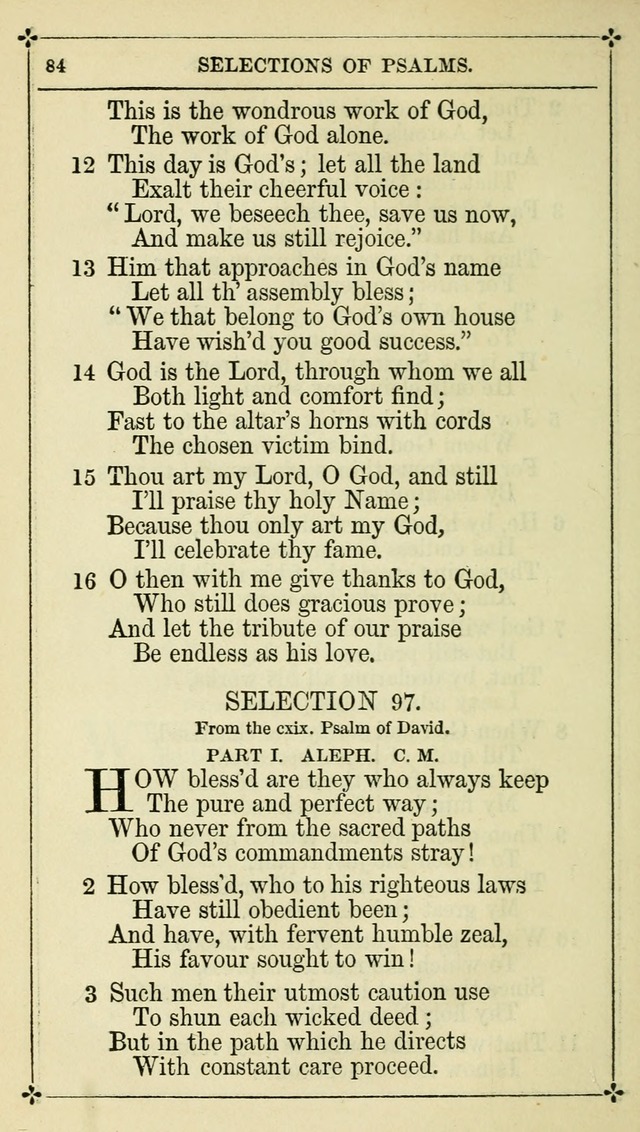 84 SELECTIONS OF PSALMS.

This is the wondrous work of God,
The work of God alone.

12 This day is God's; let all the land
Exalt their cheerful voice:
"Lord, we beseech thee, save us now,
And make us still rejoice."

13 Him that approaches in God's name
Let all th' assembly bless;
"We that belong to God's own house
Have wish'd you good success."

14 God is the Lord, through whom we all
Both light and comfort find;
Fast to the altar's horns with cords
The chosen victim bind.

15 Thou art my Lord, O God, and still
I'll praise thy holy Name;
Because thou only art my God,
I'll celebrate thy fame.

16 O then with me give thanks to God,
Who still does gracious prove;
And let the tribute of our praise
Be endless as his love.

SELECTION 97.
From the cxix. Psalm of David.
PART I. ALEPH. C. M.

HOW bless'd are they who always keep
The pure and perfect way;
Who never from the sacred paths
Of God's commandments stray!

2 How bless'd, who to his righteous laws
Have still obedient been;
And have, with fervent humble zeal,
His favour sought to win!

3 Such men their utmost caution use
To shun each wicked deed;
But in the path which he directs
With constant care proceed.